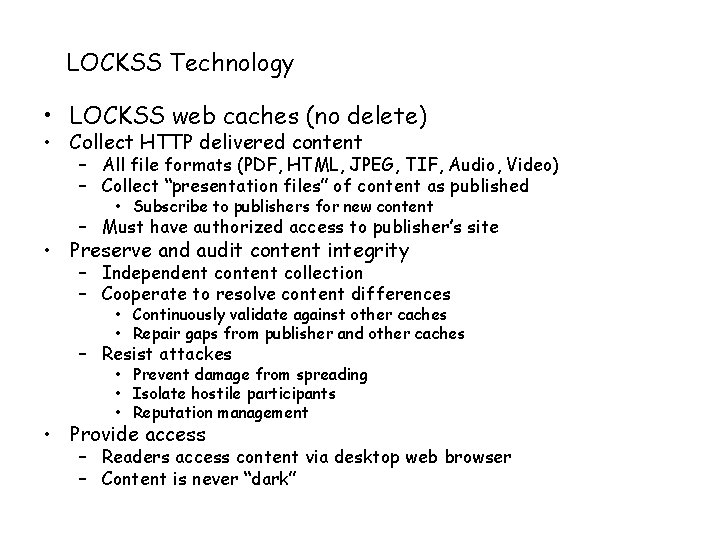 LOCKSS Technology

• LOCKSS web caches (no delete)
• Collect HTTP delivered content
- All file formats (PDF, HTML, JPEG, TIF, Audio, Video)
- Collect "presentation files" of content as published
• Subscribe to publishers for new content
- Must have authorized access to publisher's site
• Preserve and audit content integrity
- Independent content collection
- Cooperate to resolve content differences
• Continuously validate against other caches
• Repair gaps from publisher and other caches
- Resist attackes
• Prevent damage from spreading
• Isolate hostile participants
• Reputation management
• Provide access
- Readers access content via desktop web browser
- Content is never "dark"